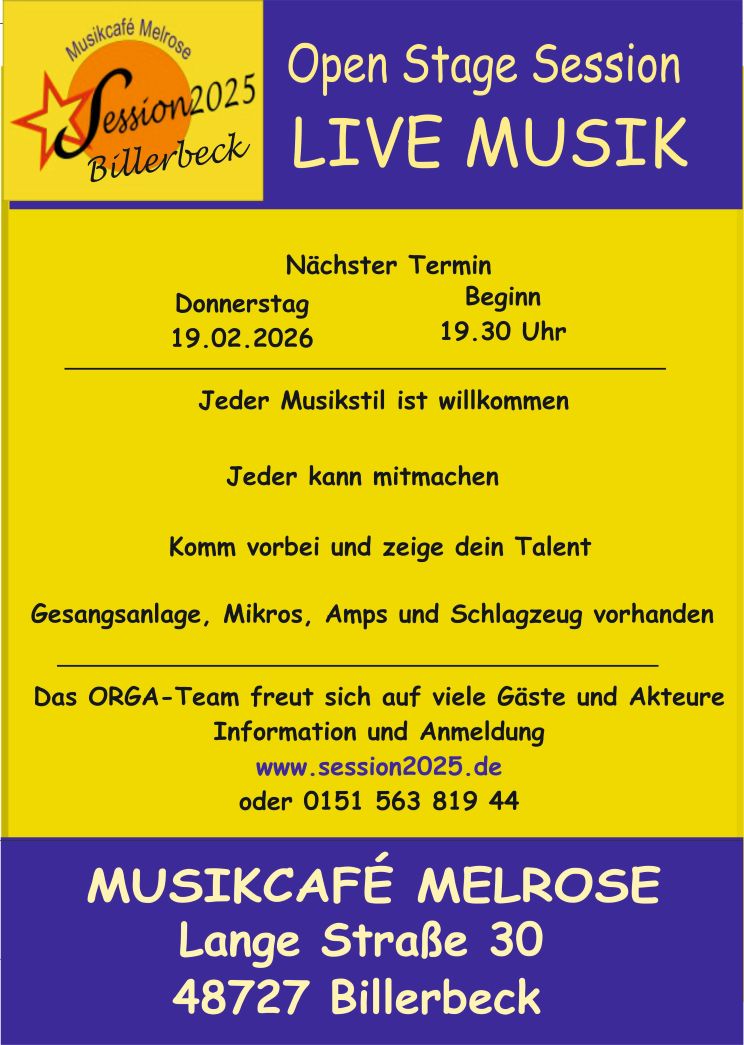 Musikcafé Melrose
Session2025
Billerbeck

Open Stage Session
LIVE MUSIK

Nächster Termin

Donnerstag
19.02.2026

Beginn
19.30 Uhr

Jeder Musikstil ist willkommen

Jeder kann mitmachen

Komm vorbei und zeige dein Talent

Gesangsanlage, Mikros, Amps und Schlagzeug vorhanden

Das ORGA-Team freut sich auf viele Gäste und Akteure
Information und Anmeldung
www.session2025.de
oder 0151 563 819 44

MUSIKCAFÉ MELROSE
Lange Straße 30
48727 Billerbeck